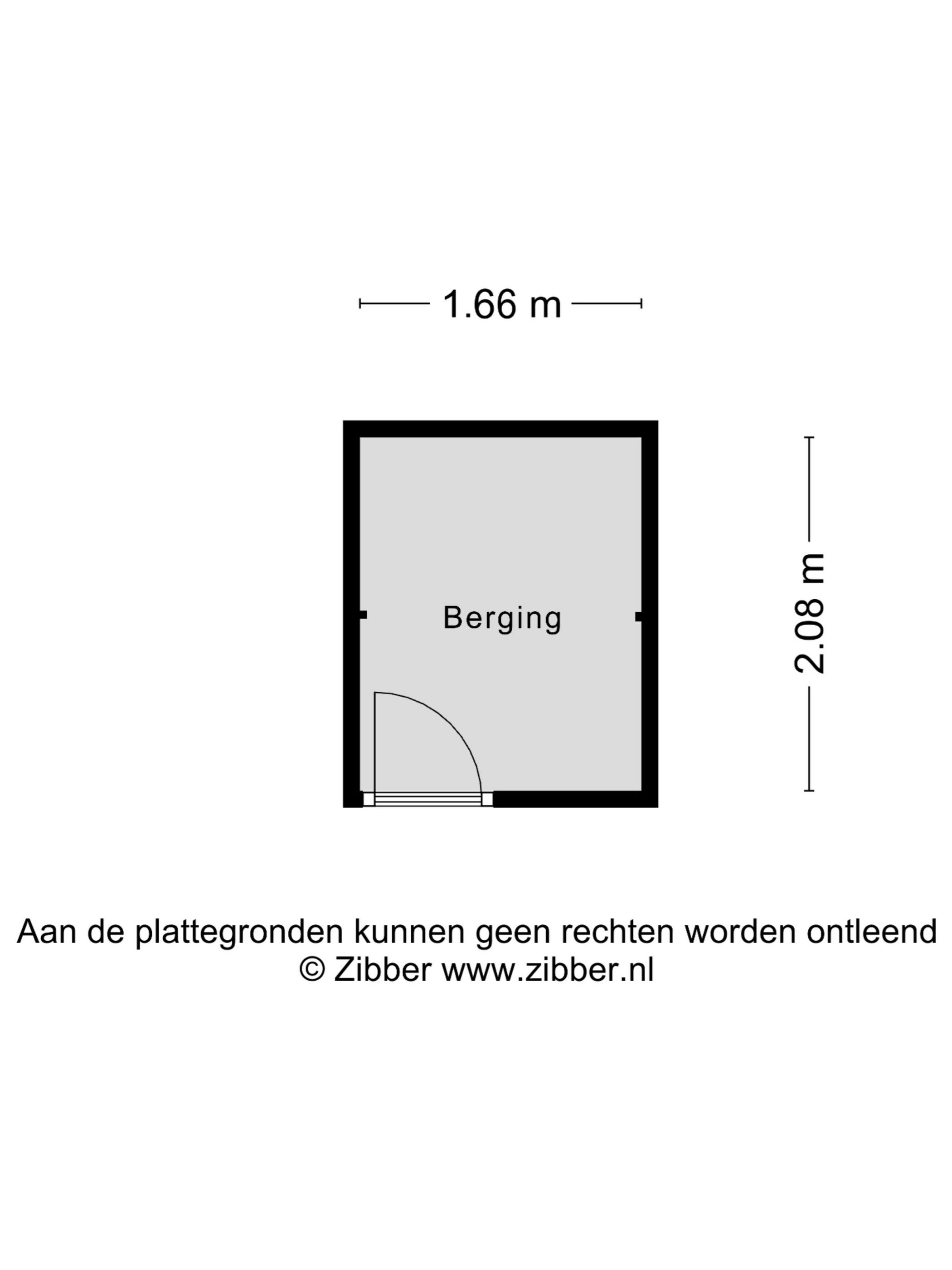 1.66 m

Berging

2.08 m

Aan de plattegronden kunnen geen rechten worden ontleend
© Zibber www.zibber.nl